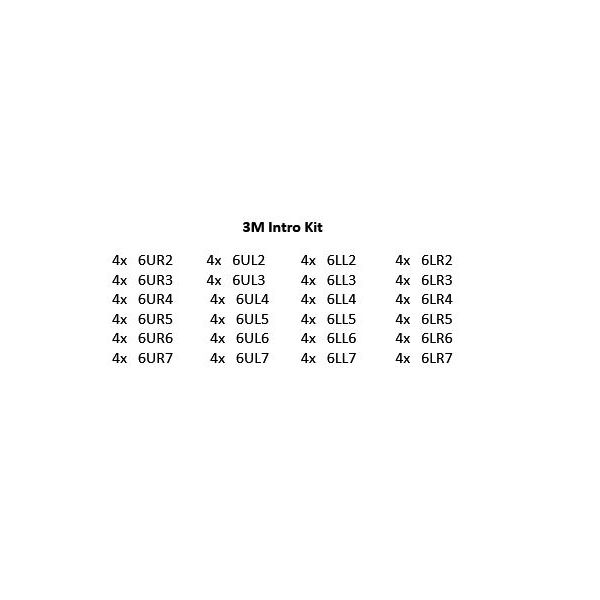 3M Intro Kit

4x 6UR2
4x 6UR3
4x 6UR4
4x 6UR5
4x 6UR6
4x 6UR7

4x 6UL2
4x 6UL3
4x 6UL4
4x 6UL5
4x 6UL6
4x 6UL7

4x 6LL2
4x 6LL3
4x 6LL4
4x 6LL5
4x 6LL6
4x 6LL7

4x 6LR2
4x 6LR3
4x 6LR4
4x 6LR5
4x 6LR6
4x 6LR7